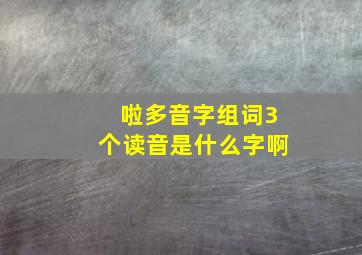 啦多音字组词3个读音是什么字啊